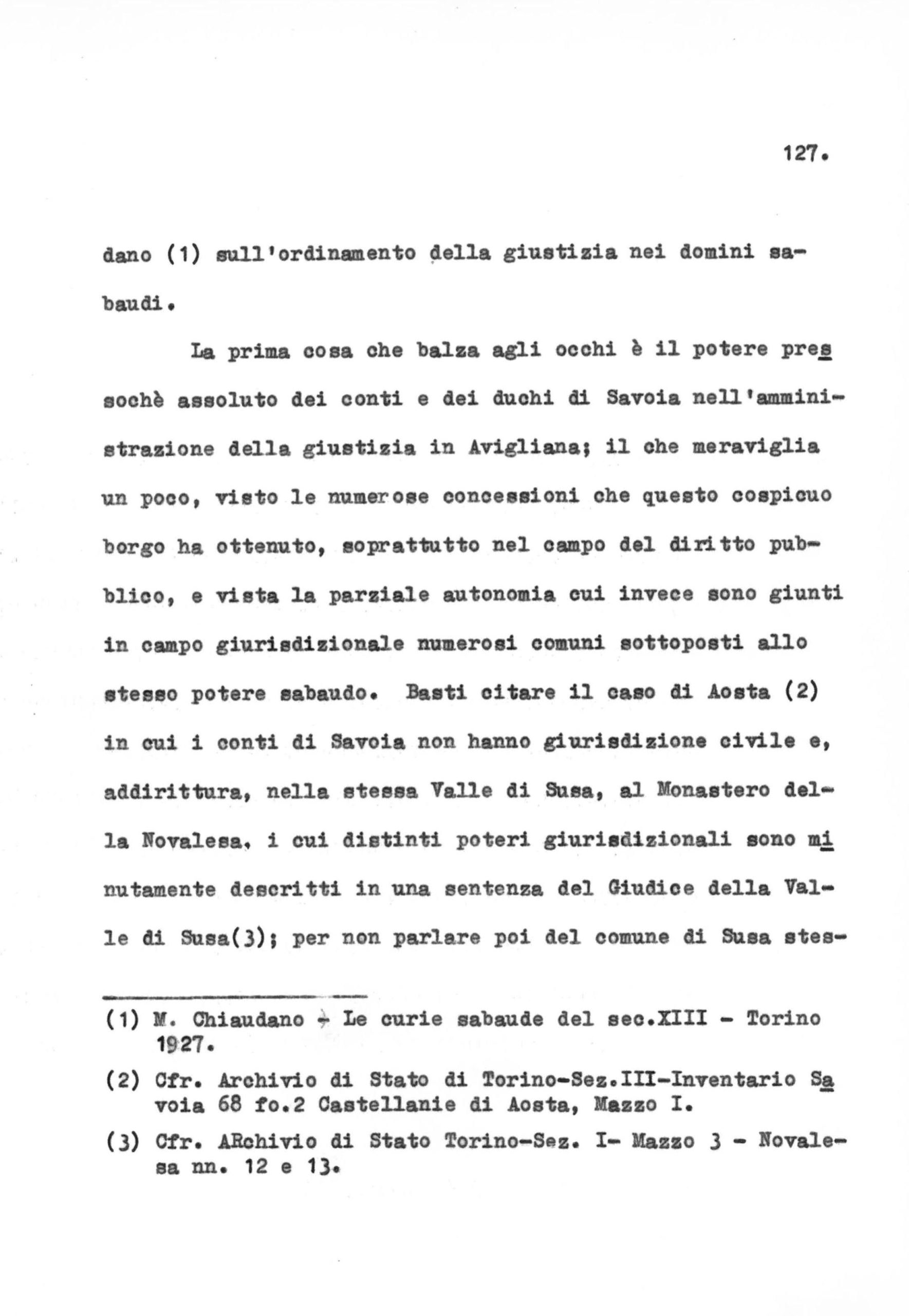 127.

dano (1) sull'ordinamento della giustizia nei domini sabaudi.

La prima cosa che balza agli occhi è il potere pressochè assoluto dei conti e dei duchi di Savoia nell'amministrazione della giustizia in Avigliana; il che meraviglia un poco, visto le numerose concessioni che questo cospicuo borgo ha ottenuto, soprattutto nel campo del diritto pubblico, e vista la parziale autonomia cui invece sono giunti in campo giurisdizionale numerosi comuni sottoposti allo stesso potere sabaudo. Basti citare il caso di Aosta (2) in cui i conti di Savoia non hanno giurisdizione civile e, addirittura, nella stessa Valle di Susa, al Monastero della Novalesa, i cui distinti poteri giurisdizionali sono minutamente descritti in una sentenza del Giudice della Valle di Susa(3); per non parlare poi del comune di Susa stes-

(1) M. Chiaudano - Le curie sabaude del sec.XIII - Torino 1927.

(2) Cfr. Archivio di Stato di Torino-Sez.III-Inventario Savoia 68 fo.2 Castellanie di Aosta, Mazzo I.

(3) Cfr. ARchivio di Stato Torino-Sez. I- Mazzo 3 - Novalesa nn. 12 e 13.